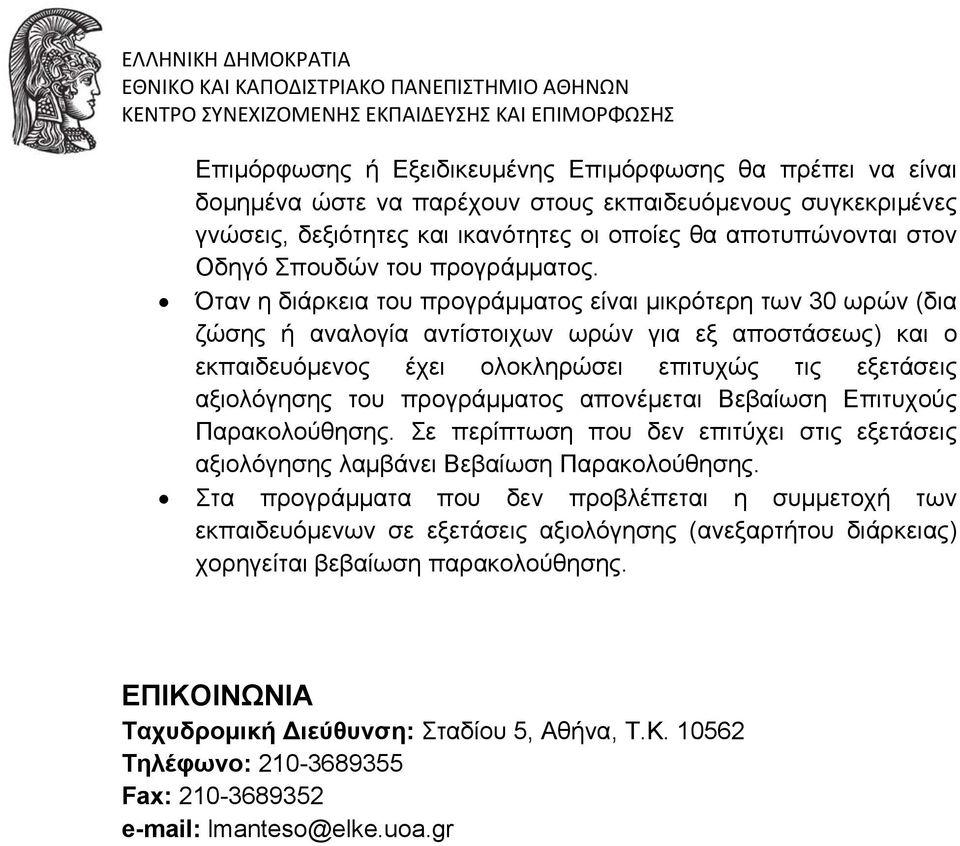 ΕΛΛΗΝΙΚΗ ΔΗΜΟΚΡΑΤΙΑ
ΕΘΝΙΚΟ ΚΑΙ ΚΑΠΟΔΙΣΤΡΙΑΚΟ ΠΑΝΕΠΙΣΤΗΜΙΟ ΑΘΗΝΩΝ
ΚΕΝΤΡΟ ΣΥΝΕΧΙΖΟΜΕΝΗΣ ΕΚΠΑΙΔΕΥΣΗΣ ΚΑΙ ΕΠΙΜΟΡΦΩΣΗΣ

Επιμόρφωσης ή Εξειδικευμένης Επιμόρφωσης θα πρέπει να είναι δομημένα ώστε να παρέχουν στους εκπαιδευόμενους συγκεκριμένες γνώσεις, δεξιότητες και ικανότητες οι οποίες θα αποτυπώνονται στον Οδηγό Σπουδών του προγράμματος.

• Όταν η διάρκεια του προγράμματος είναι μικρότερη των 30 ωρών (δια ζώσης ή αναλογία αντίστοιχων ωρών για εξ αποστάσεως) και ο εκπαιδευόμενος έχει ολοκληρώσει επιτυχώς τις εξετάσεις αξιολόγησης του προγράμματος απονέμεται Βεβαίωση Επιτυχούς Παρακολούθησης. Σε περίπτωση που δεν επιτύχει στις εξετάσεις αξιολόγησης λαμβάνει Βεβαίωση Παρακολούθησης.

• Στα προγράμματα που δεν προβλέπεται η συμμετοχή των εκπαιδευόμενων σε εξετάσεις αξιολόγησης (ανεξαρτήτου διάρκειας) χορηγείται βεβαίωση παρακολούθησης.

ΕΠΙΚΟΙΝΩΝΙΑ
Ταχυδρομική Διεύθυνση: Σταδίου 5, Αθήνα, Τ.Κ. 10562
Τηλέφωνο: 210-3689355
Fax: 210-3689352
e-mail: lmanteso@elke.uoa.gr